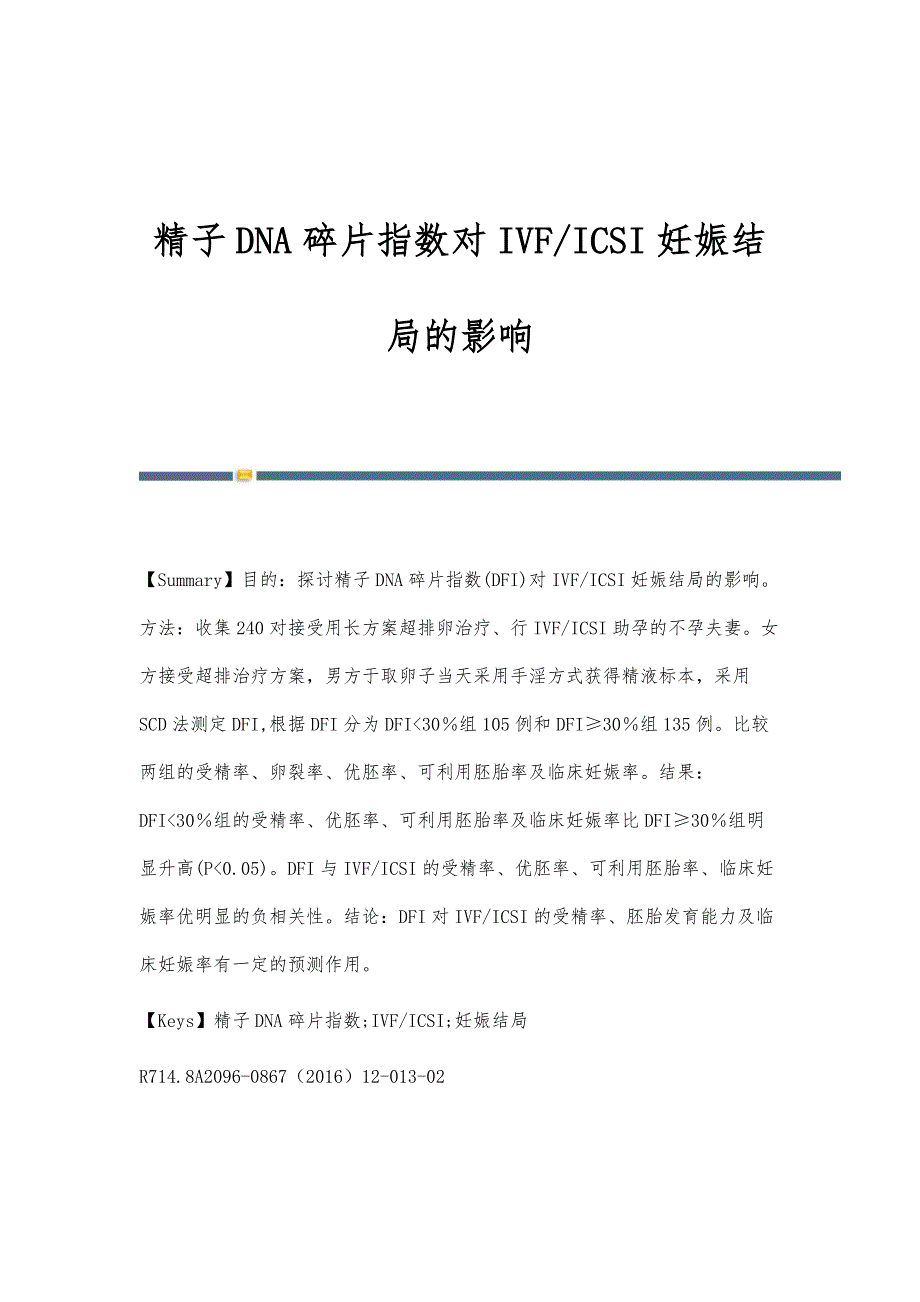 精子DNA碎片指数对IVF/ICSI妊娠结局的影响

【Summary】目的：探讨精子DNA碎片指数(DFI)对IVF/ICSI妊娠结局的影响。方法：收集240对接受用长方案超排卵治疗、行IVF/ICSI助孕的不孕夫妻。女方接受超排治疗方案，男方于取卵子当天采用手淫方式获得精液标本，采用SCD法测定DFI,根据DFI分为DFI<30％组105例和DFI≥30％组135例。比较两组的受精率、卵裂率、优胚率、可利用胚胎率及临床妊娠率。结果：DFI<30％组的受精率、优胚率、可利用胚胎率及临床妊娠率比DFI≥30％组明显升高(P<0.05)。DFI与IVF/ICSI的受精率、优胚率、可利用胚胎率、临床妊娠率优明显的负相关性。结论：DFI对IVF/ICSI的受精率、胚胎发育能力及临床妊娠率有一定的预测作用。

【Keys】精子DNA碎片指数;IVF/ICSI;妊娠结局

R714.8A2096-0867（2016）12-013-02